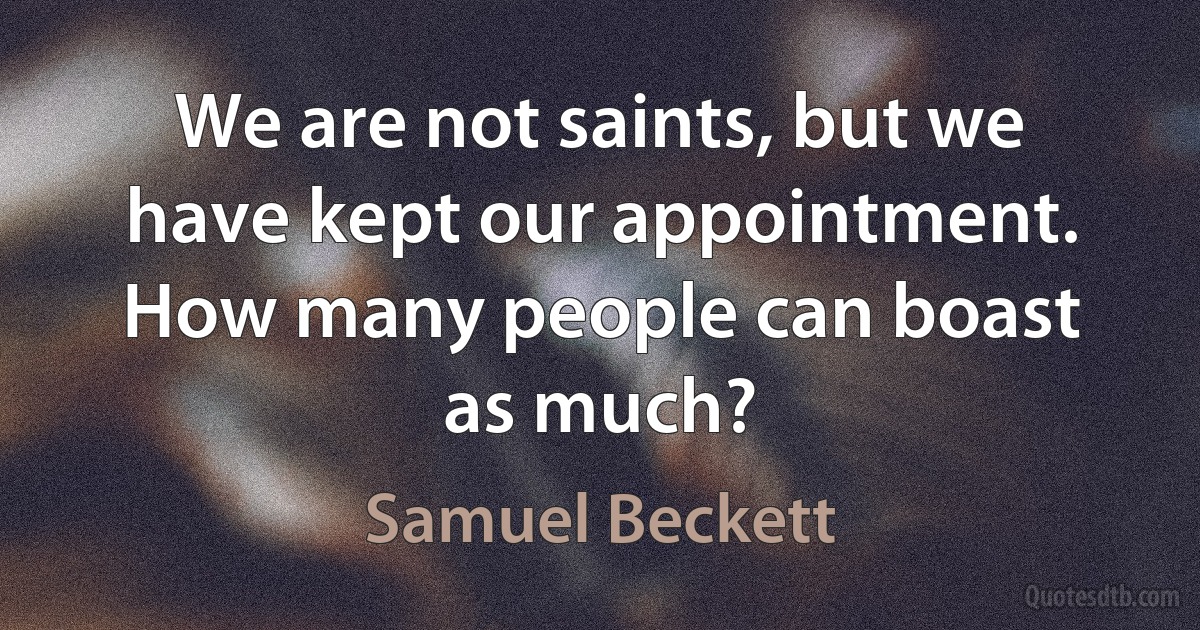 We are not saints, but we have kept our appointment. How many people can boast as much?

Samuel Beckett

Quotesdtb.com